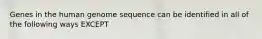 Genes in the human genome sequence can be identified in all of the following ways EXCEPT